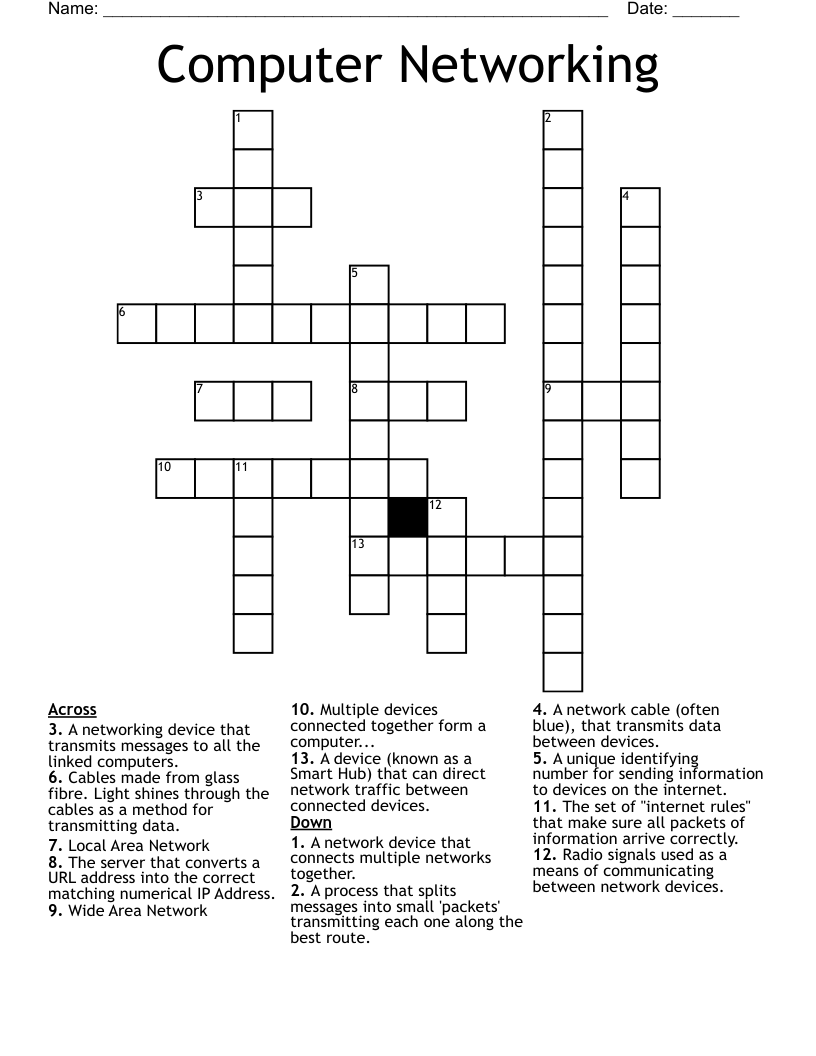 Name: ____ Date: ____

Computer Networking

1
2
3
4
5
6
7
8
9
10
11
12
13

Across
3. A networking device that transmits messages to all the linked computers.
6. Cables made from glass fibre. Light shines through the cables as a method for transmitting data.
7. Local Area Network
8. The server that converts a URL address into the correct matching numerical IP Address.
9. Wide Area Network

10. Multiple devices connected together form a computer...
13. A device (known as a Smart Hub) that can direct network traffic between connected devices.
Down
1. A network device that connects multiple networks together.
2. A process that splits messages into small 'packets' transmitting each one along the best route.

4. A network cable (often blue), that transmits data between devices.
5. A unique identifying number for sending information to devices on the internet.
11. The set of "internet rules" that make sure all packets of information arrive correctly.
12. Radio signals used as a means of communicating between network devices.